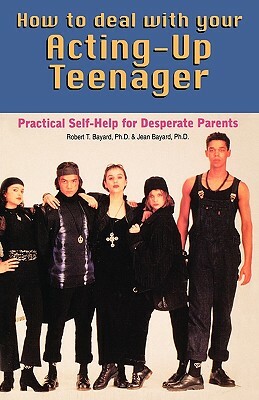 How to deal with your
Acting-Up
Teenager

Practical Self-Help for Desperate Parents

Robert T. Bayard, Ph.D. & Jean Bayard, Ph.D.